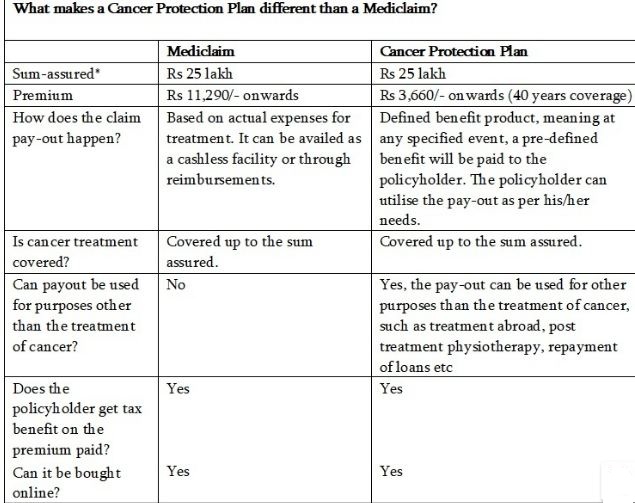 What makes a Cancer Protection Plan different than a Mediclaim?

| | Mediclaim | Cancer Protection Plan |
|---|---|---|
| Sum-assured* | Rs 25 lakh | Rs 25 lakh |
| Premium | Rs 11,290/- onwards | Rs 3,660/- onwards (40 years coverage) |
| How does the claim pay-out happen? | Based on actual expenses for treatment. It can be availed as a cashless facility or through reimbursements. | Defined benefit product, meaning at any specified event, a pre-defined benefit will be paid to the policyholder. The policyholder can utilise the pay-out as per his/her needs. |
| Is cancer treatment covered? | Covered up to the sum assured. | Covered up to the sum assured. |
| Can payout be used for purposes other than the treatment of cancer? | No | Yes, the pay-out can be used for other purposes than the treatment of cancer, such as treatment abroad, post treatment physiotherapy, repayment of loans etc |
| Does the policyholder get tax benefit on the premium paid? | Yes | Yes |
| Can it be bought online? | Yes | Yes |